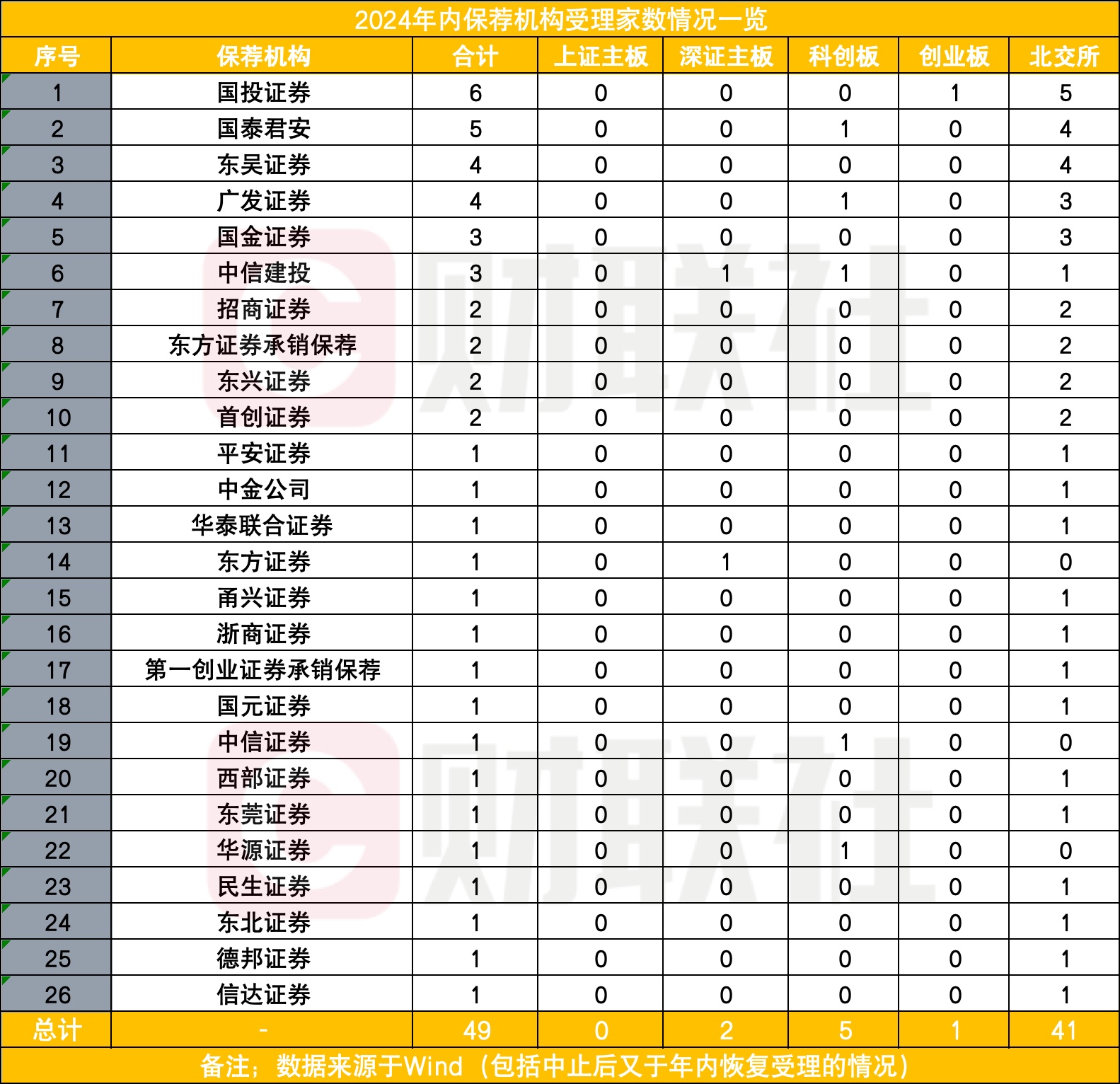 2024年内保荐机构受理家数情况一览

| 序号 | 保荐机构 | 合计 | 上证主板 | 深证主板 | 科创板 | 创业板 | 北交所 |
|---|---|---|---|---|---|---|---|
| 1 | 国投证券 | 6 | 0 | 0 | 0 | 1 | 5 |
| 2 | 国泰君安 | 5 | 0 | 0 | 1 | 0 | 4 |
| 3 | 东吴证券 | 4 | 0 | 0 | 0 | 0 | 4 |
| 4 | 广发证券 | 4 | 0 | 0 | 1 | 0 | 3 |
| 5 | 国金证券 | 3 | 0 | 0 | 0 | 0 | 3 |
| 6 | 中信建投 | 3 | 0 | 1 | 1 | 0 | 1 |
| 7 | 招商证券 | 2 | 0 | 0 | 0 | 0 | 2 |
| 8 | 东方证券承销保荐 | 2 | 0 | 0 | 0 | 0 | 2 |
| 9 | 东兴证券 | 2 | 0 | 0 | 0 | 0 | 2 |
| 10 | 首创证券 | 2 | 0 | 0 | 0 | 0 | 2 |
| 11 | 平安证券 | 1 | 0 | 0 | 0 | 0 | 1 |
| 12 | 中金公司 | 1 | 0 | 0 | 0 | 0 | 1 |
| 13 | 华泰联合证券 | 1 | 0 | 0 | 0 | 0 | 1 |
| 14 | 东方证券 | 1 | 0 | 1 | 0 | 0 | 0 |
| 15 | 甬兴证券 | 1 | 0 | 0 | 0 | 0 | 1 |
| 16 | 浙商证券 | 1 | 0 | 0 | 0 | 0 | 1 |
| 17 | 第一创业证券承销保荐 | 1 | 0 | 0 | 0 | 0 | 1 |
| 18 | 国元证券 | 1 | 0 | 0 | 0 | 0 | 1 |
| 19 | 中信证券 | 1 | 0 | 0 | 1 | 0 | 0 |
| 20 | 西部证券 | 1 | 0 | 0 | 0 | 0 | 1 |
| 21 | 东莞证券 | 1 | 0 | 0 | 0 | 0 | 1 |
| 22 | 华源证券 | 1 | 0 | 0 | 1 | 0 | 0 |
| 23 | 民生证券 | 1 | 0 | 0 | 0 | 0 | 1 |
| 24 | 东北证券 | 1 | 0 | 0 | 0 | 0 | 1 |
| 25 | 德邦证券 | 1 | 0 | 0 | 0 | 0 | 1 |
| 26 | 信达证券 | 1 | 0 | 0 | 0 | 0 | 1 |
| 总计 | - | 49 | 0 | 2 | 5 | 1 | 41 |

备注；数据来源于Wind（包括中止后又于年内恢复受理的情况）

财联社
财联社